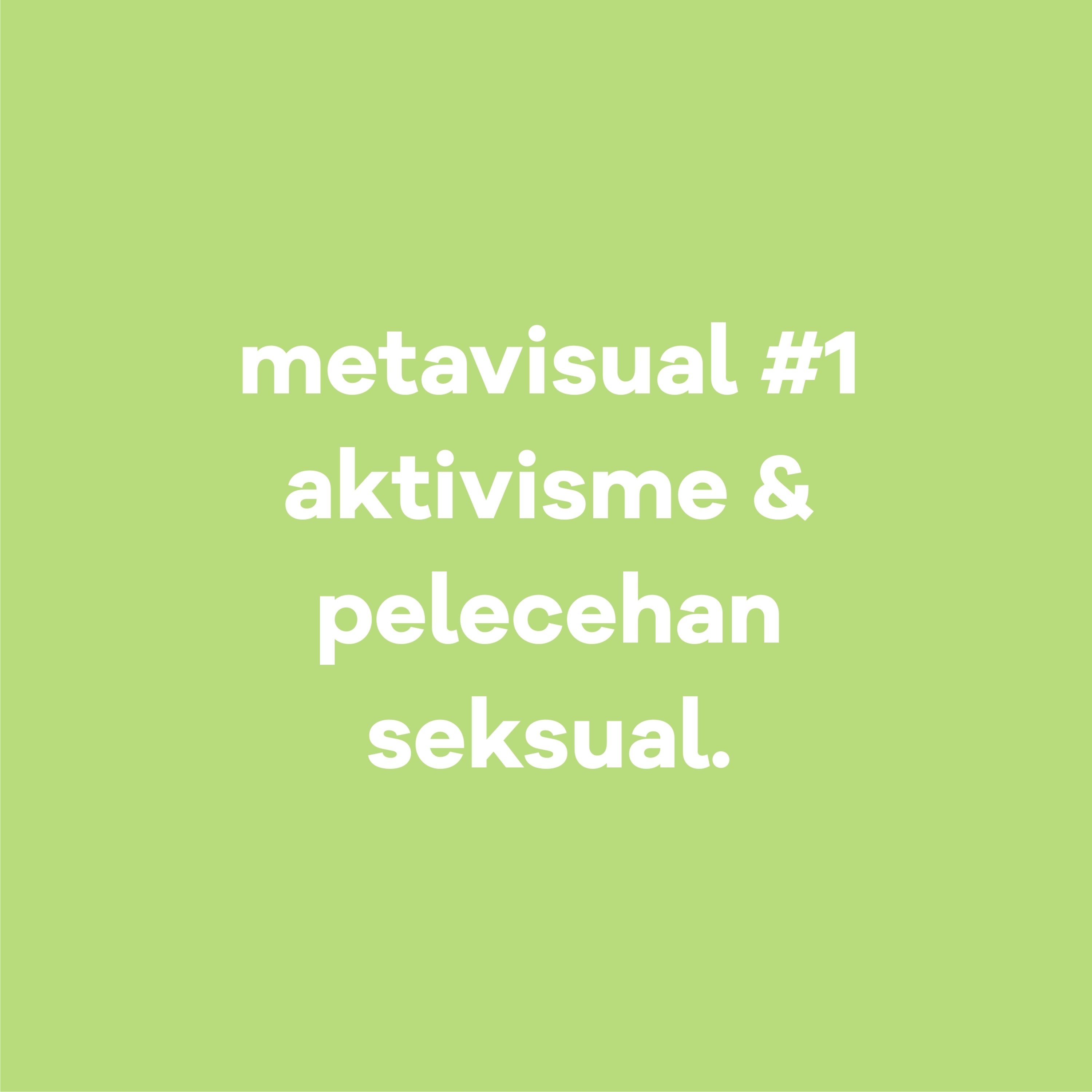 metavisual #1 aktivisme & pelecehan seksual.